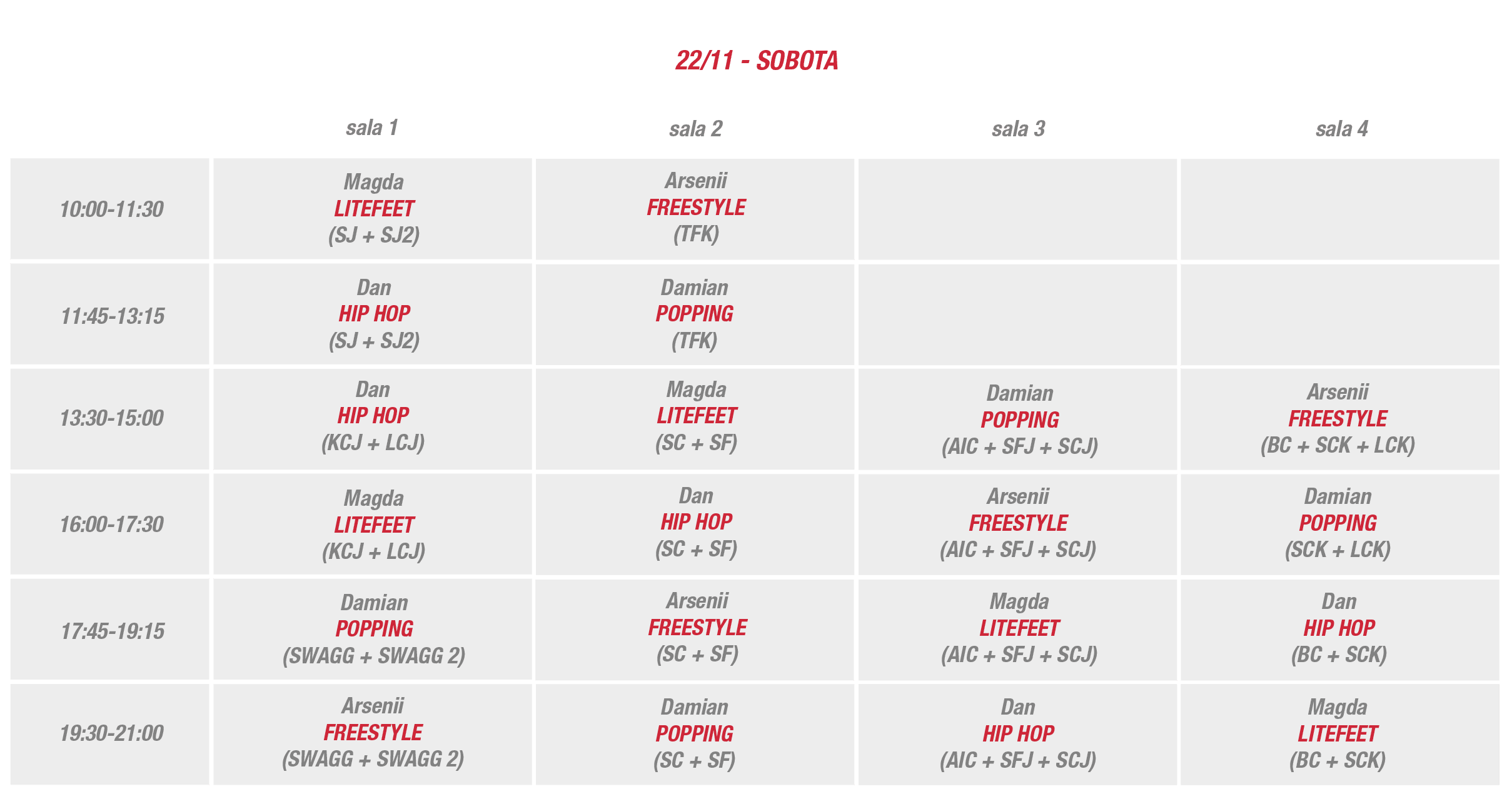 22/11 - SOBOTA

|  | sala 1 | sala 2 | sala 3 | sala 4 |
|---|---|---|---|---|
| 10:00-11:30 | Magda LITEFEET (SJ + SJ2) | Arsenii FREESTYLE (TFK) |  |  |
| 11:45-13:15 | Dan HIP HOP (SJ + SJ2) | Damian POPPING (TFK) |  |  |
| 13:30-15:00 | Dan HIP HOP (KCJ + LCJ) | Magda LITEFEET (SC + SF) | Damian POPPING (AIC + SFJ + SCJ) | Arsenii FREESTYLE (BC + SCK + LCK) |
| 16:00-17:30 | Magda LITEFEET (KCJ + LCJ) | Dan HIP HOP (SC + SF) | Arsenii FREESTYLE (AIC + SFJ + SCJ) | Damian POPPING (SCK + LCK) |
| 17:45-19:15 | Damian POPPING (SWAGG + SWAGG 2) | Arsenii FREESTYLE (SC + SF) | Magda LITEFEET (AIC + SFJ + SCJ) | Dan HIP HOP (BC + SCK) |
| 19:30-21:00 | Arsenii FREESTYLE (SWAGG + SWAGG 2) | Damian POPPING (SC + SF) | Dan HIP HOP (AIC + SFJ + SCJ) | Magda LITEFEET (BC + SCK) |